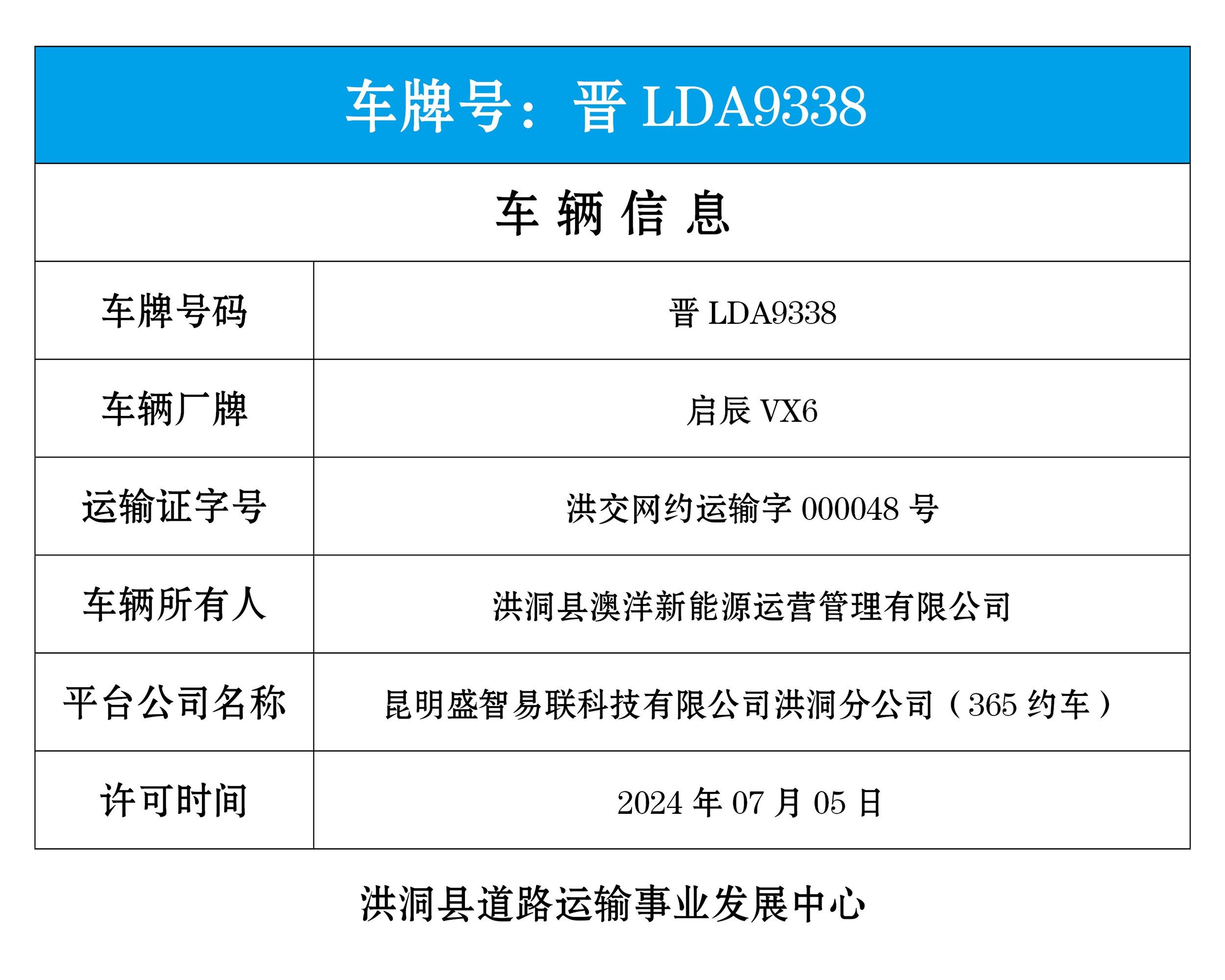 车牌号：晋 LDA9338

车 辆 信 息

| 车牌号码 | 晋 LDA9338 |
|---|---|
| 车辆厂牌 | 启辰 VX6 |
| 运输证字号 | 洪交网约运输字 000048 号 |
| 车辆所有人 | 洪洞县澳洋新能源运营管理有限公司 |
| 平台公司名称 | 昆明盛智易联科技有限公司洪洞分公司（365 约车） |
| 许可时间 | 2024 年 07 月 05 日 |

洪洞县道路运输事业发展中心